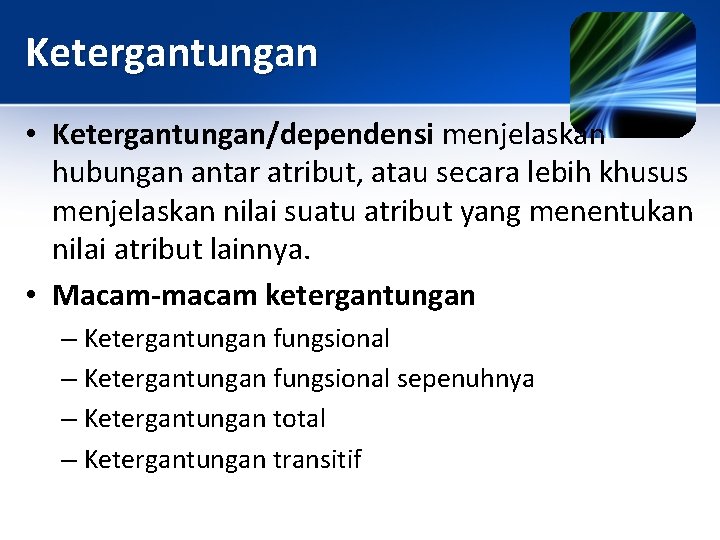 Ketergantungan

• Ketergantungan/dependensi menjelaskan hubungan antar atribut, atau secara lebih khusus menjelaskan nilai suatu atribut yang menentukan nilai atribut lainnya.

• Macam-macam ketergantungan
– Ketergantungan fungsional
– Ketergantungan fungsional sepenuhnya
– Ketergantungan total
– Ketergantungan transitif